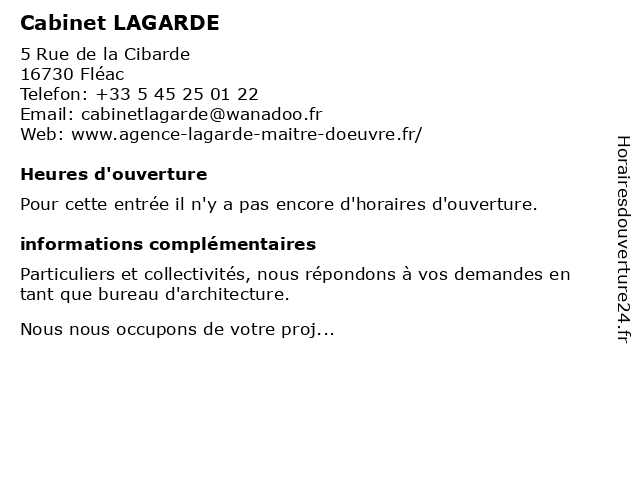 Cabinet LAGARDE

5 Rue de la Cibarde
16730 Fléac
Telefon: +33 5 45 25 01 22
Email: cabinetlagarde@wanadoo.fr
Web: www.agence-lagarde-maitre-doeuvre.fr/

Heures d'ouverture

Pour cette entrée il n'y a pas encore d'horaires d'ouverture.

informations complémentaires

Particuliers et collectivités, nous répondons à vos demandes en tant que bureau d'architecture.

Nous nous occupons de votre proj...

Horairesdouverture24.fr